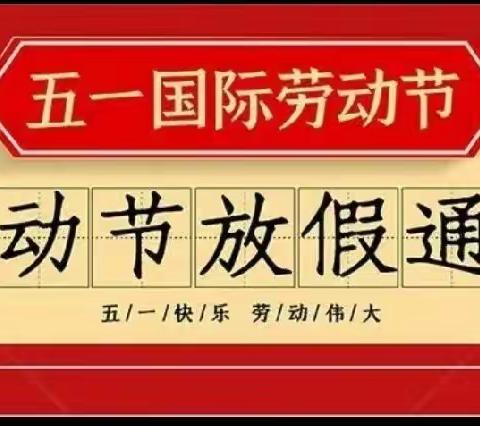 五一国际劳动节

动节放假通

五/一/快/乐 劳/动/伟/大